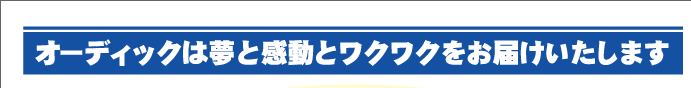 オーディックは夢と感動とワクワクをお届けいたします